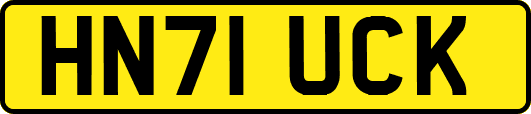 HN71 UCK